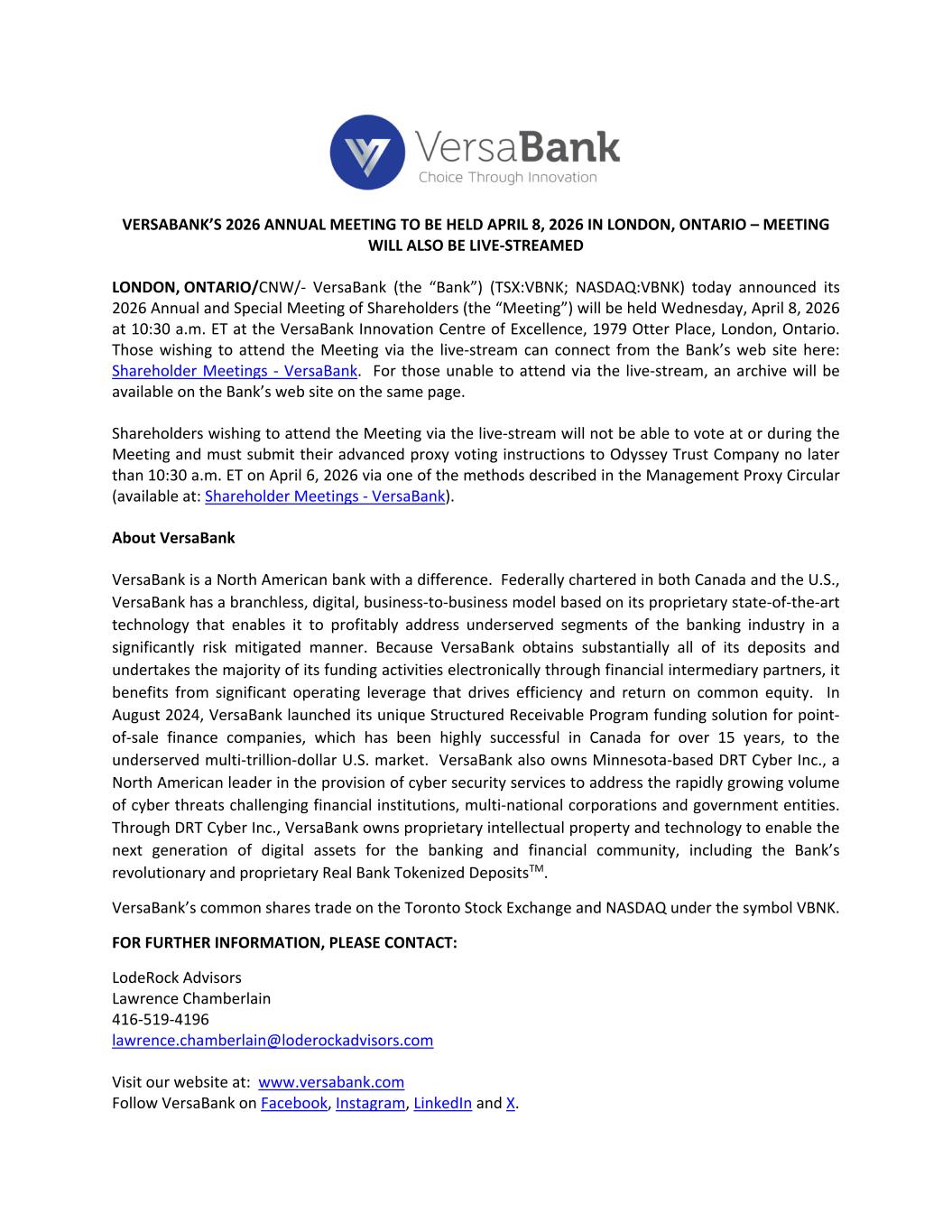 VersaBank
Choice Through Innovation

VERSABANK'S 2026 ANNUAL MEETING TO BE HELD APRIL 8, 2026 IN LONDON, ONTARIO – MEETING WILL ALSO BE LIVE-STREAMED

LONDON, ONTARIO/CNW/- VersaBank (the "Bank") (TSX:VBNK; NASDAQ:VBNK) today announced its 2026 Annual and Special Meeting of Shareholders (the "Meeting") will be held Wednesday, April 8, 2026 at 10:30 a.m. ET at the VersaBank Innovation Centre of Excellence, 1979 Otter Place, London, Ontario. Those wishing to attend the Meeting via the live-stream can connect from the Bank's web site here: Shareholder Meetings - VersaBank. For those unable to attend via the live-stream, an archive will be available on the Bank's web site on the same page.

Shareholders wishing to attend the Meeting via the live-stream will not be able to vote at or during the Meeting and must submit their advanced proxy voting instructions to Odyssey Trust Company no later than 10:30 a.m. ET on April 6, 2026 via one of the methods described in the Management Proxy Circular (available at: Shareholder Meetings - VersaBank).

About VersaBank

VersaBank is a North American bank with a difference. Federally chartered in both Canada and the U.S., VersaBank has a branchless, digital, business-to-business model based on its proprietary state-of-the-art technology that enables it to profitably address underserved segments of the banking industry in a significantly risk mitigated manner. Because VersaBank obtains substantially all of its deposits and undertakes the majority of its funding activities electronically through financial intermediary partners, it benefits from significant operating leverage that drives efficiency and return on common equity. In August 2024, VersaBank launched its unique Structured Receivable Program funding solution for point-of-sale finance companies, which has been highly successful in Canada for over 15 years, to the underserved multi-trillion-dollar U.S. market. VersaBank also owns Minnesota-based DRT Cyber Inc., a North American leader in the provision of cyber security services to address the rapidly growing volume of cyber threats challenging financial institutions, multi-national corporations and government entities. Through DRT Cyber Inc., VersaBank owns proprietary intellectual property and technology to enable the next generation of digital assets for the banking and financial community, including the Bank's revolutionary and proprietary Real Bank Tokenized Deposits$^{TM}$.

VersaBank's common shares trade on the Toronto Stock Exchange and NASDAQ under the symbol VBNK.

FOR FURTHER INFORMATION, PLEASE CONTACT:

LodeRock Advisors
Lawrence Chamberlain
416-519-4196
lawrence.chamberlain@loderockadvisors.com

Visit our website at: www.versabank.com
Follow VersaBank on Facebook, Instagram, LinkedIn and X.